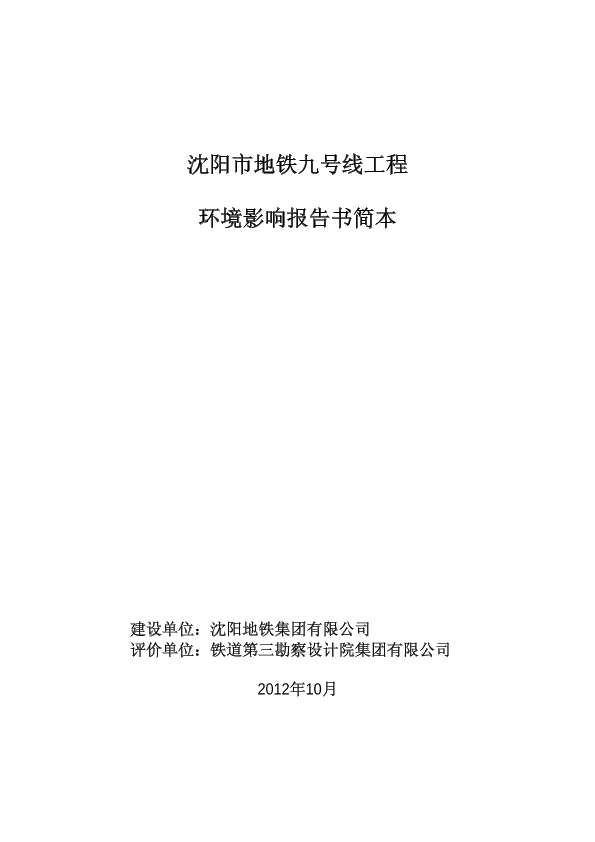 沈阳市地铁九号线工程

环境影响报告书简本

建设单位：沈阳地铁集团有限公司
评价单位：铁道第三勘察设计院集团有限公司

2012年10月